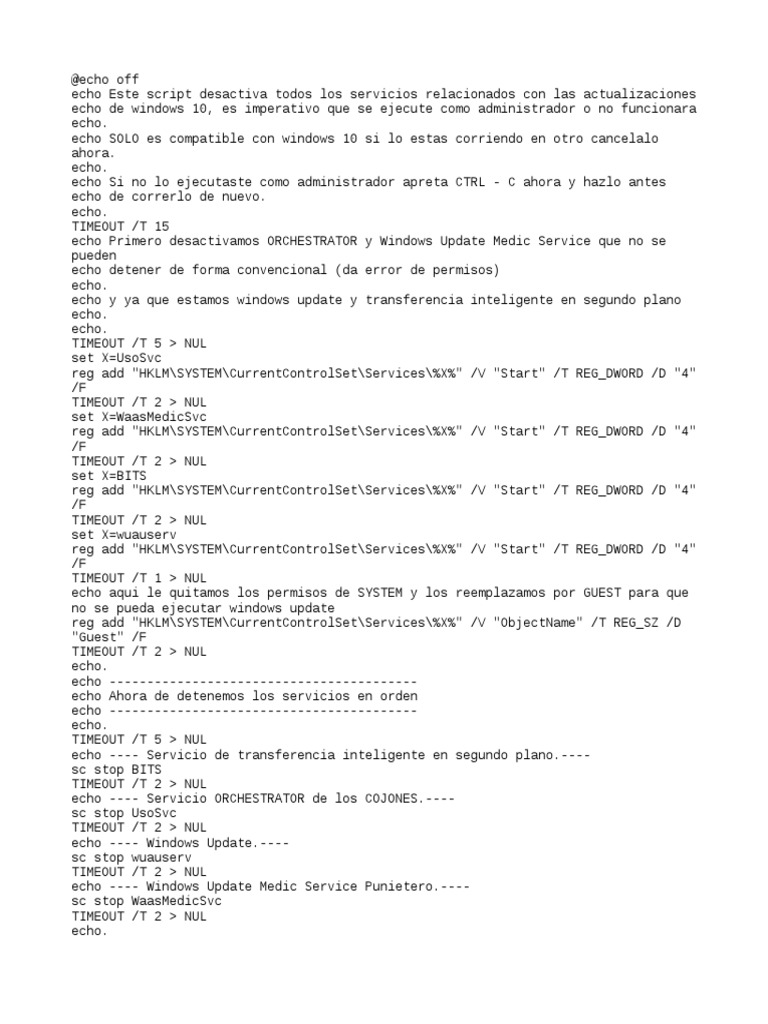 @echo off
echo Este script desactiva todos los servicios relacionados con las actualizaciones
echo de windows 10, es imperativo que se ejecute como administrador o no funcionara
echo.
echo SOLO es compatible con windows 10 si lo estas corriendo en otro cancelalo ahora.
echo.
echo Si no lo ejecutaste como administrador apreta CTRL - C ahora y hazlo antes
echo de correrlo de nuevo.
echo.
TIMEOUT /T 15
echo Primero desactivamos ORCHESTRATOR y Windows Update Medic Service que no se pueden
echo detener de forma convencional (da error de permisos)
echo.
echo y ya que estamos windows update y transferencia inteligente en segundo plano
echo.
echo.
TIMEOUT /T 5 > NUL
set X=UsoSvc
reg add "HKLM\SYSTEM\CurrentControlSet\Services\%X%" /V "Start" /T REG_DWORD /D "4" /F
TIMEOUT /T 2 > NUL
set X=WaasMedicSvc
reg add "HKLM\SYSTEM\CurrentControlSet\Services\%X%" /V "Start" /T REG_DWORD /D "4" /F
TIMEOUT /T 2 > NUL
set X=BITS
reg add "HKLM\SYSTEM\CurrentControlSet\Services\%X%" /V "Start" /T REG_DWORD /D "4" /F
TIMEOUT /T 2 > NUL
set X=wuauserv
reg add "HKLM\SYSTEM\CurrentControlSet\Services\%X%" /V "Start" /T REG_DWORD /D "4" /F
TIMEOUT /T 1 > NUL
echo aqui le quitamos los permisos de SYSTEM y los reemplazamos por GUEST para que no se pueda ejecutar windows update
reg add "HKLM\SYSTEM\CurrentControlSet\Services\%X%" /V "ObjectName" /T REG_SZ /D "Guest" /F
TIMEOUT /T 2 > NUL
echo.
echo -----------------------------------------
echo Ahora de detenemos los servicios en orden
echo -----------------------------------------
echo.
TIMEOUT /T 5 > NUL
echo ---- Servicio de transferencia inteligente en segundo plano.----
sc stop BITS
TIMEOUT /T 2 > NUL
echo ---- Servicio ORCHESTRATOR de los COJONES.----
sc stop UsoSvc
TIMEOUT /T 2 > NUL
echo ---- Windows Update.----
sc stop wuauserv
TIMEOUT /T 2 > NUL
echo ---- Windows Update Medic Service Punietero.----
sc stop WaasMedicSvc
TIMEOUT /T 2 > NUL
echo.